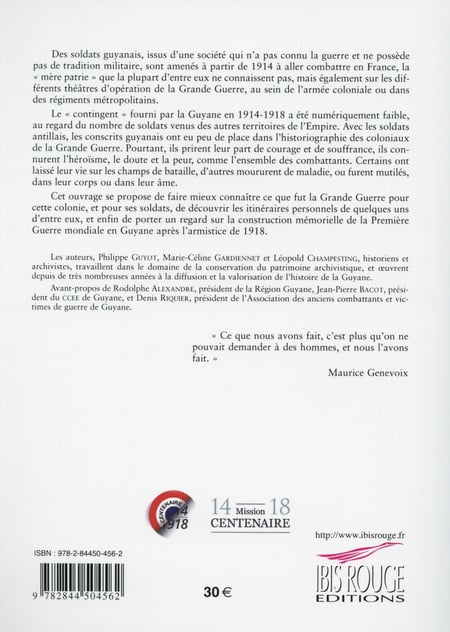 Des soldats guyanais, issus d'une société qui n'a pas connu la guerre et ne possède pas de tradition militaire, sont amenés à partir de 1914 à aller combattre en France, la « mère patrie » que la plupart d'entre eux ne connaissent pas, mais également sur les différents théâtres d'opération de la Grande Guerre, au sein de l'armée coloniale ou dans des régiments métropolitains.

Le « contingent » fourni par la Guyane en 1914-1918 a été numériquement faible, au regard du nombre de soldats venus des autres territoires de l'Empire. Avec les soldats antillais, les conscrits guyanais ont eu peu de place dans l'historiographie des coloniaux de la Grande Guerre. Pourtant, ils prirent leur part de courage et de souffrance, ils connurent l'héroïsme, le doute et la peur, comme l'ensemble des combattants. Certains ont laissé leur vie sur les champs de bataille, d'autres moururent de maladie, ou furent mutilés, dans leur corps ou dans leur âme.

Cet ouvrage se propose de faire mieux connaître ce que fut la Grande Guerre pour cette colonie, et pour ses soldats, de découvrir les itinéraires personnels de quelques uns d'entre eux, et enfin de porter un regard sur la construction mémorielle de la Première Guerre mondiale en Guyane après l'armistice de 1918.

Les auteurs, Philippe GUYOT, Marie-Céline GARDIENNET et Léopold CHAMPESTING, historiens et archivistes, travaillent dans le domaine de la conservation du patrimoine archivistique, et œuvrent depuis de très nombreuses années à la diffusion et la valorisation de l'histoire de la Guyane.

Avant-propos de Rodolphe ALEXANDRE, président de la Région Guyane, Jean-Pierre BACOT, président du CCEE de Guyane, et Denis RIQUIER, président de l'Association des anciens combattants et victimes de guerre de Guyane.

« Ce que nous avons fait, c'est plus qu'on ne pouvait demander à des hommes, et nous l'avons fait. »

Maurice Genevoix

CENTENAIRE 14 918

14 Mission 18 CENTENAIRE

http://www.ibisrouge.fr

ISBN : 978-2-84450-456-2

9 782844 504562

30 €

IBIS ROUGE EDITIONS